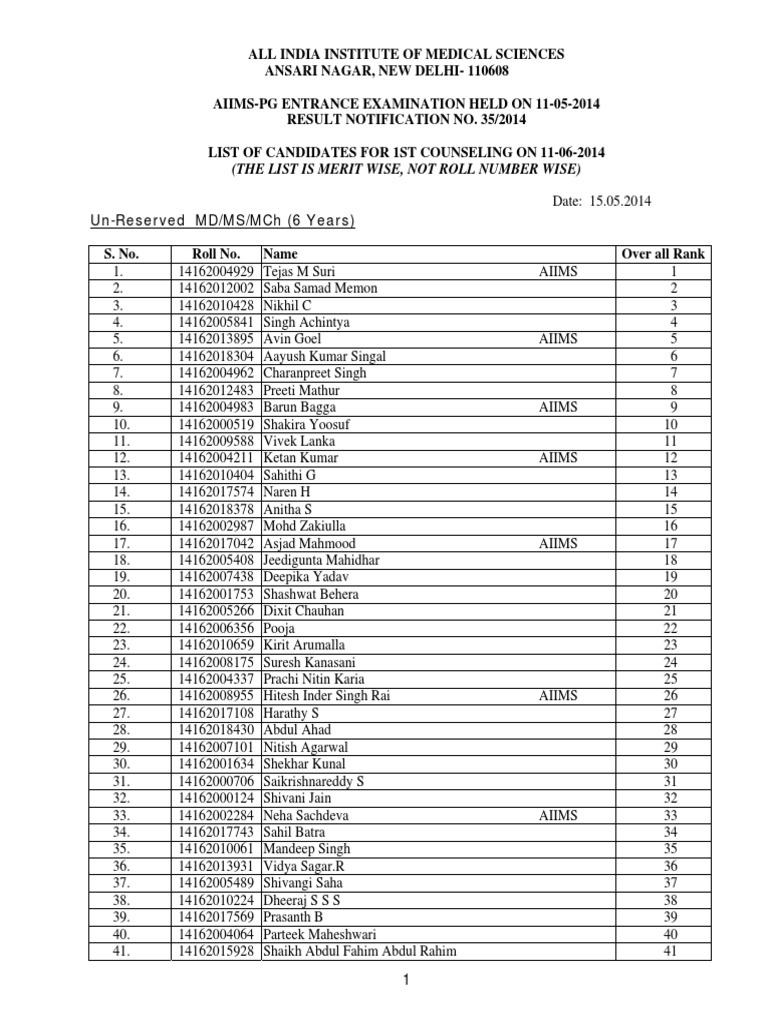 ALL INDIA INSTITUTE OF MEDICAL SCIENCES
ANSARI NAGAR, NEW DELHI- 110608

AIIMS-PG ENTRANCE EXAMINATION HELD ON 11-05-2014
RESULT NOTIFICATION NO. 35/2014

LIST OF CANDIDATES FOR 1ST COUNSELING ON 11-06-2014
(THE LIST IS MERIT WISE, NOT ROLL NUMBER WISE)

Date: 15.05.2014

Un-Reserved MD/MS/MCh (6 Years)

| S. No. | Roll No. | Name | | Over all Rank |
|---|---|---|---|---|
| 1. | 14162004929 | Tejas M Suri | AIIMS | 1 |
| 2. | 14162012002 | Saba Samad Memon | | 2 |
| 3. | 14162010428 | Nikhil C | | 3 |
| 4. | 14162005841 | Singh Achintya | | 4 |
| 5. | 14162013895 | Avin Goel | AIIMS | 5 |
| 6. | 14162018304 | Aayush Kumar Singal | | 6 |
| 7. | 14162004962 | Charanpreet Singh | | 7 |
| 8. | 14162012483 | Preeti Mathur | | 8 |
| 9. | 14162004983 | Barun Bagga | AIIMS | 9 |
| 10. | 14162000519 | Shakira Yoosuf | | 10 |
| 11. | 14162009588 | Vivek Lanka | | 11 |
| 12. | 14162004211 | Ketan Kumar | AIIMS | 12 |
| 13. | 14162010404 | Sahithi G | | 13 |
| 14. | 14162017574 | Naren H | | 14 |
| 15. | 14162018378 | Anitha S | | 15 |
| 16. | 14162002987 | Mohd Zakiulla | | 16 |
| 17. | 14162017042 | Asjad Mahmood | AIIMS | 17 |
| 18. | 14162005408 | Jeedigunta Mahidhar | | 18 |
| 19. | 14162007438 | Deepika Yadav | | 19 |
| 20. | 14162001753 | Shashwat Behera | | 20 |
| 21. | 14162005266 | Dixit Chauhan | | 21 |
| 22. | 14162006356 | Pooja | | 22 |
| 23. | 14162010659 | Kirit Arumalla | | 23 |
| 24. | 14162008175 | Suresh Kanasani | | 24 |
| 25. | 14162004337 | Prachi Nitin Karia | | 25 |
| 26. | 14162008955 | Hitesh Inder Singh Rai | AIIMS | 26 |
| 27. | 14162017108 | Harathy S | | 27 |
| 28. | 14162018430 | Abdul Ahad | | 28 |
| 29. | 14162007101 | Nitish Agarwal | | 29 |
| 30. | 14162001634 | Shekhar Kunal | | 30 |
| 31. | 14162000706 | Saikrishnareddy S | | 31 |
| 32. | 14162000124 | Shivani Jain | | 32 |
| 33. | 14162002284 | Neha Sachdeva | AIIMS | 33 |
| 34. | 14162017743 | Sahil Batra | | 34 |
| 35. | 14162010061 | Mandeep Singh | | 35 |
| 36. | 14162013931 | Vidya Sagar.R | | 36 |
| 37. | 14162005489 | Shivangi Saha | | 37 |
| 38. | 14162010224 | Dheeraj S S S | | 38 |
| 39. | 14162017569 | Prasanth B | | 39 |
| 40. | 14162004064 | Parteek Maheshwari | | 40 |
| 41. | 14162015928 | Shaikh Abdul Fahim Abdul Rahim | | 41 |

1